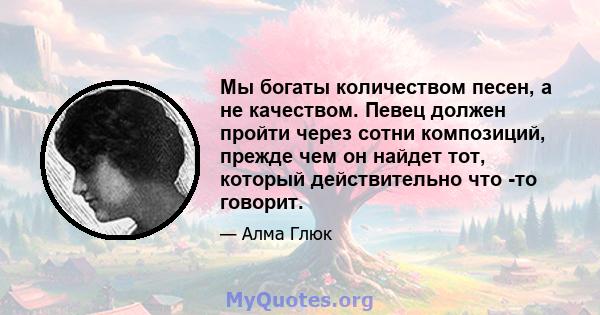 Мы богаты количеством песен, а не качеством. Певец должен пройти через сотни композиций, прежде чем он найдет тот, который действительно что -то говорит.

— Алма Глюк

MyQuotes.org